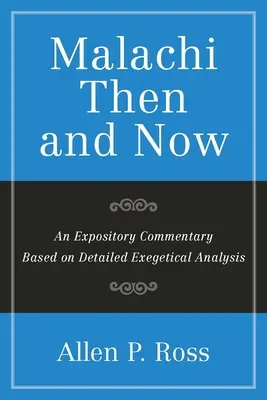 Malachi Then and Now

An Expository Commentary Based on Detailed Exegetical Analysis

Allen P. Ross